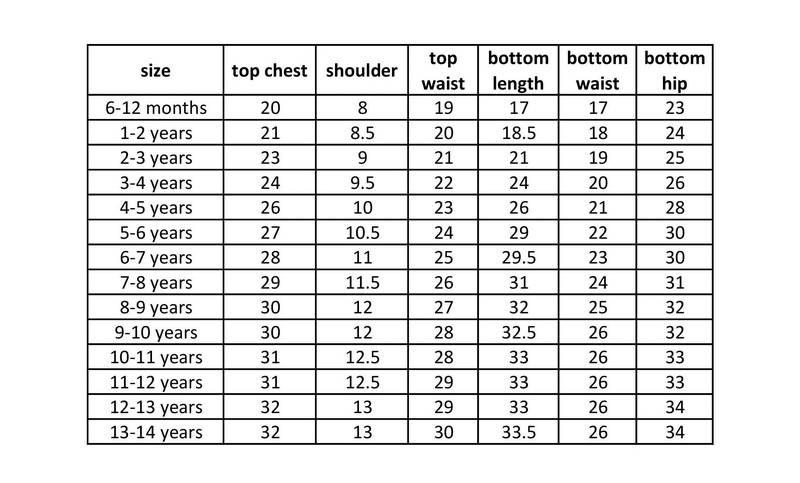 | size | top chest | shoulder | top waist | bottom length | bottom waist | bottom hip |
|---|---|---|---|---|---|---|
| 6-12 months | 20 | 8 | 19 | 17 | 17 | 23 |
| 1-2 years | 21 | 8.5 | 20 | 18.5 | 18 | 24 |
| 2-3 years | 23 | 9 | 21 | 21 | 19 | 25 |
| 3-4 years | 24 | 9.5 | 22 | 24 | 20 | 26 |
| 4-5 years | 26 | 10 | 23 | 26 | 21 | 28 |
| 5-6 years | 27 | 10.5 | 24 | 29 | 22 | 30 |
| 6-7 years | 28 | 11 | 25 | 29.5 | 23 | 30 |
| 7-8 years | 29 | 11.5 | 26 | 31 | 24 | 31 |
| 8-9 years | 30 | 12 | 27 | 32 | 25 | 32 |
| 9-10 years | 30 | 12 | 28 | 32.5 | 26 | 32 |
| 10-11 years | 31 | 12.5 | 28 | 33 | 26 | 33 |
| 11-12 years | 31 | 12.5 | 29 | 33 | 26 | 33 |
| 12-13 years | 32 | 13 | 29 | 33 | 26 | 34 |
| 13-14 years | 32 | 13 | 30 | 33.5 | 26 | 34 |